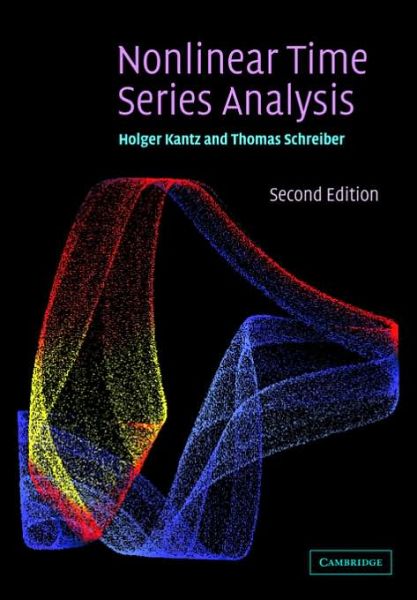 Nonlinear Time Series Analysis

Holger Kantz and Thomas Schreiber

Second Edition

CAMBRIDGE